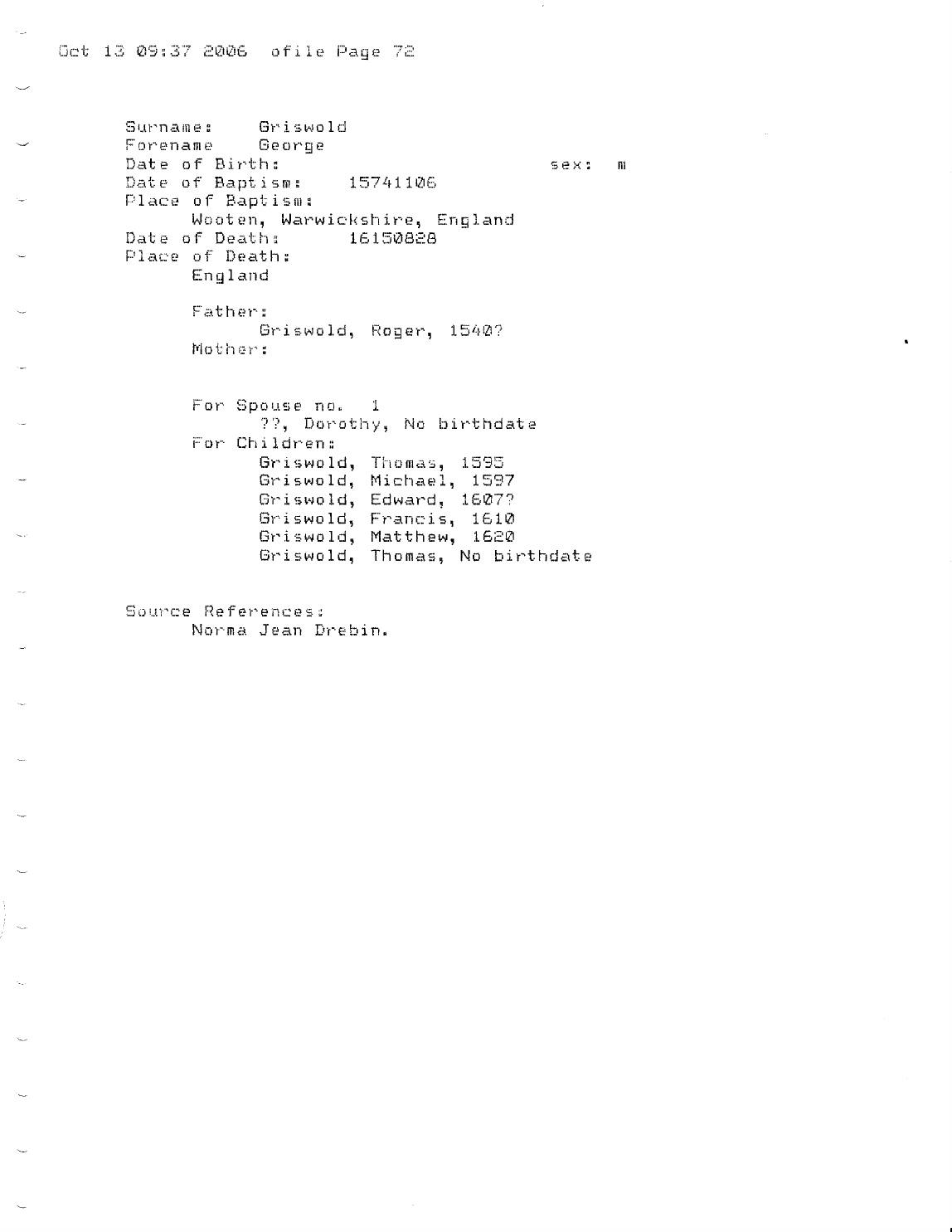 Oct 13 09:37 2006 ofile Page 72

Surname: Griswold
Forename George
Date of Birth: sex: m
Date of Baptism: 15741106
Place of Baptism:
Wooten, Warwickshire, England
Date of Death: 16150828
Place of Death:
England

Father:
Griswold, Roger, 1540?
Mother:

For Spouse no. 1
??, Dorothy, No birthdate
For Children:
Griswold, Thomas, 1595
Griswold, Michael, 1597
Griswold, Edward, 1607?
Griswold, Francis, 1610
Griswold, Matthew, 1620
Griswold, Thomas, No birthdate

Source References:
Norma Jean Drebin.